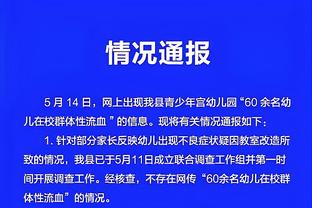 情况通报

5 月 14 日，网上出现我县青少年宫幼儿园“60 余名幼儿在校群体性流血 ”的信息。现将有关情况通报如下：

1. 针对部分家长反映幼儿出现不良症状疑因教室改造所致的情况，我县已于5月11日成立联合调查工作组并第一时间开展调查工作。经核查，不存在网传“60余名幼儿在校群体性流血”的情况。